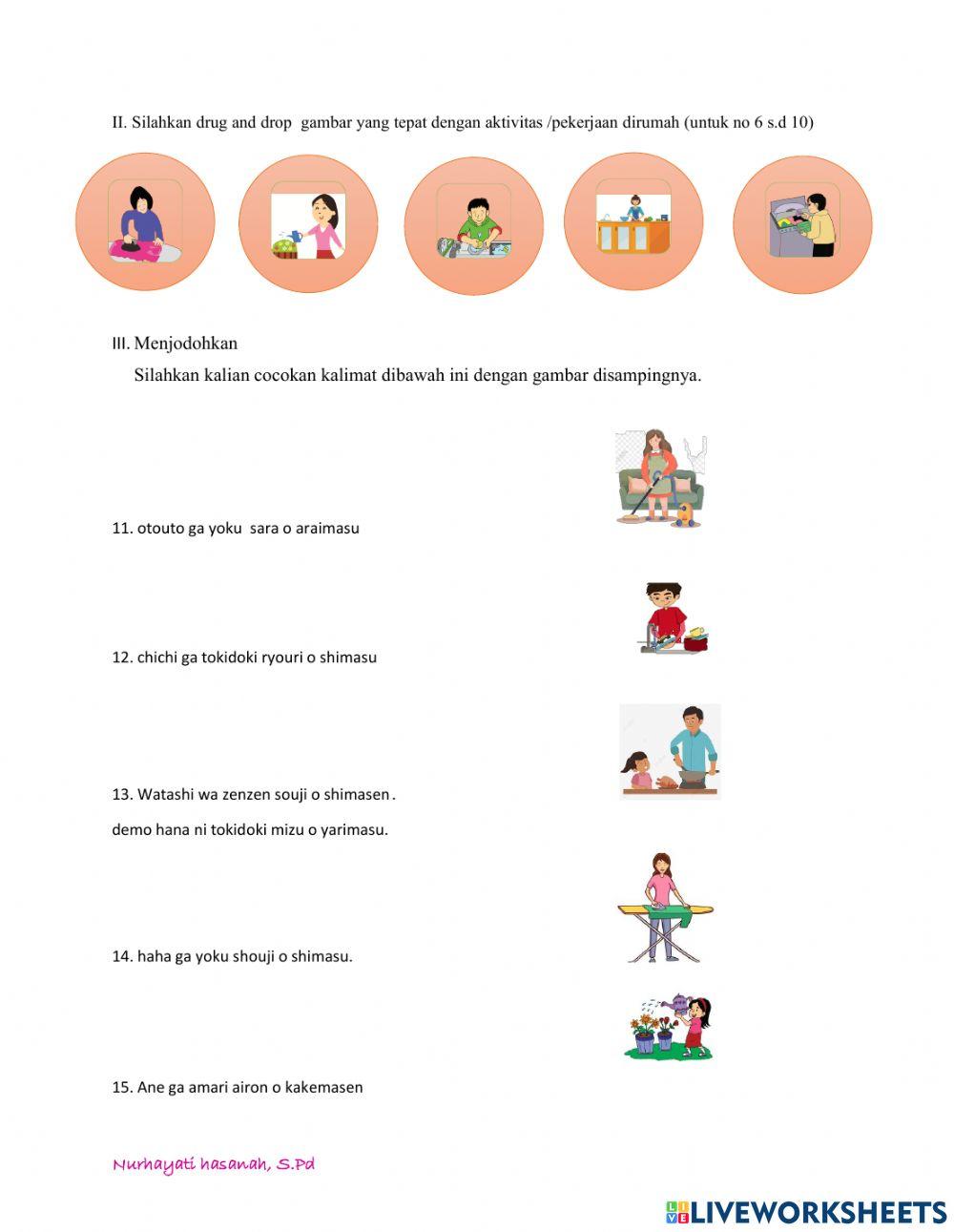 II. Silahkan drug and drop gambar yang tepat dengan aktivitas /pekerjaan dirumah (untuk no 6 s.d 10)

III. Menjodohkan

Silahkan kalian cocokan kalimat dibawah ini dengan gambar disampingnya.

11. otouto ga yoku sara o araimasu

12. chichi ga tokidoki ryouri o shimasu

13. Watashi wa zenzen souji o shimasen.

demo hana ni tokidoki mizu o yarimasu.

14. haha ga yoku shouji o shimasu.

15. Ane ga amari airon o kakemasen

Nurhayati hasanah, S.Pd

LIVEWORKSHEETS